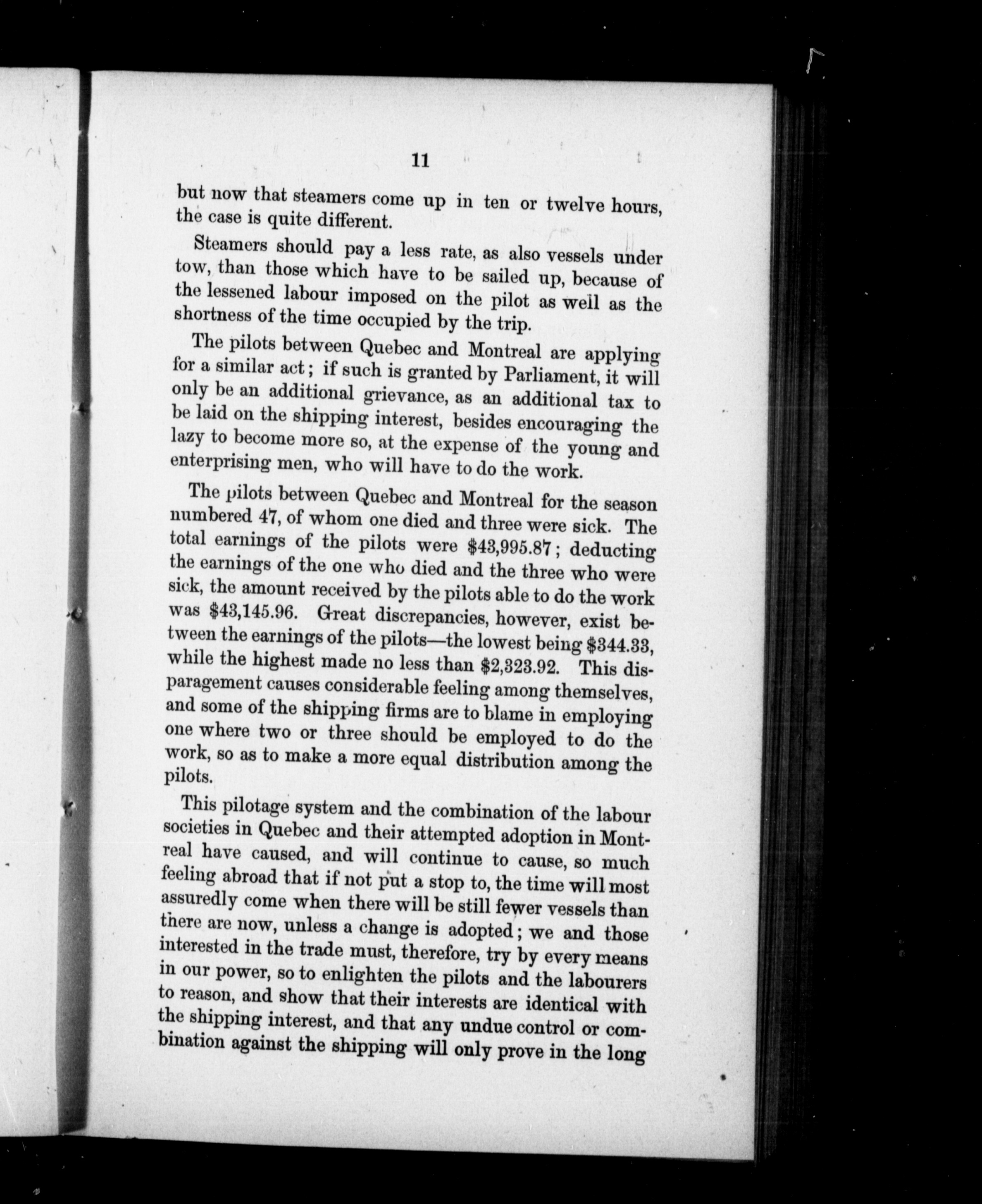 11

but now that steamers come up in ten or twelve hours, the case is quite different.

Steamers should pay a less rate, as also vessels under tow, than those which have to be sailed up, because of the lessened labour imposed on the pilot as well as the shortness of the time occupied by the trip.

The pilots between Quebec and Montreal are applying for a similar act; if such is granted by Parliament, it will only be an additional grievance, as an additional tax to be laid on the shipping interest, besides encouraging the lazy to become more so, at the expense of the young and enterprising men, who will have to do the work.

The pilots between Quebec and Montreal for the season numbered 47, of whom one died and three were sick. The total earnings of the pilots were \$43,995.87; deducting the earnings of the one who died and the three who were sick, the amount received by the pilots able to do the work was \$43,145.96. Great discrepancies, however, exist between the earnings of the pilots—the lowest being \$344.33, while the highest made no less than \$2,323.92. This disparagement causes considerable feeling among themselves, and some of the shipping firms are to blame in employing one where two or three should be employed to do the work, so as to make a more equal distribution among the pilots.

This pilotage system and the combination of the labour societies in Quebec and their attempted adoption in Montreal have caused, and will continue to cause, so much feeling abroad that if not put a stop to, the time will most assuredly come when there will be still fewer vessels than there are now, unless a change is adopted; we and those interested in the trade must, therefore, try by every means in our power, so to enlighten the pilots and the labourers to reason, and show that their interests are identical with the shipping interest, and that any undue control or combination against the shipping will only prove in the long